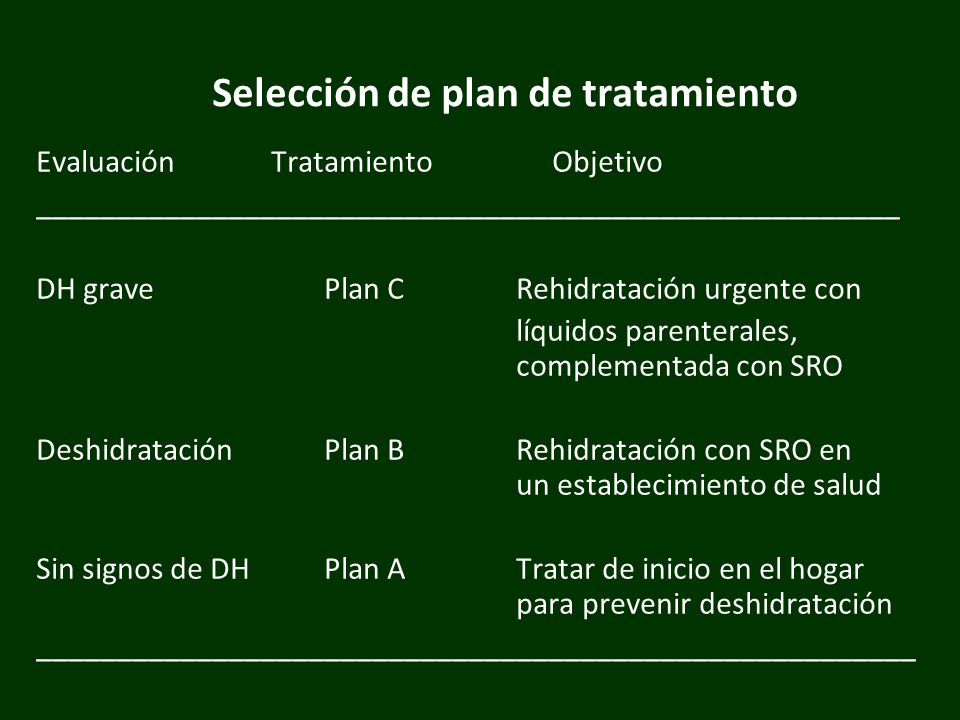 Selección de plan de tratamiento

| Evaluación | Tratamiento | Objetivo |
|---|---|---|
| DH grave | Plan C | Rehidratación urgente con líquidos parenterales, complementada con SRO |
| Deshidratación | Plan B | Rehidratación con SRO en un establecimiento de salud |
| Sin signos de DH | Plan A | Tratar de inicio en el hogar para prevenir deshidratación |